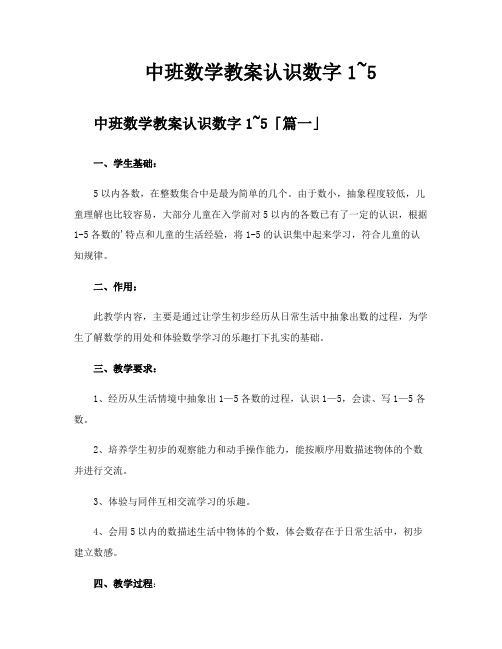 中班数学教案认识数字 1~5

中班数学教案认识数字 1~5「篇一」

一、学生基础：

5 以内各数，在整数集合中是最为简单的几个。由于数小，抽象程度较低，儿童理解也比较容易，大部分儿童在入学前对 5 以内的各数已有了一定的认识，根据 1-5 各数的'特点和儿童的生活经验，将 1-5 的认识集中起来学习，符合儿童的认知规律。

二、作用：

此教学内容，主要是通过让学生初步经历从日常生活中抽象出数的过程，为学生了解数学的用处和体验数学学习的乐趣打下扎实的基础。

三、教学要求：

1、经历从生活情境中抽象出 1—5 各数的过程，认识 1—5，会读、写 1—5 各数。

2、培养学生初步的观察能力和动手操作能力，能按顺序用数描述物体的个数并进行交流。

3、体验与同伴互相交流学习的乐趣。

4、会用 5 以内的数描述生活中物体的个数，体会数存在于日常生活中，初步建立数感。

四、教学过程：